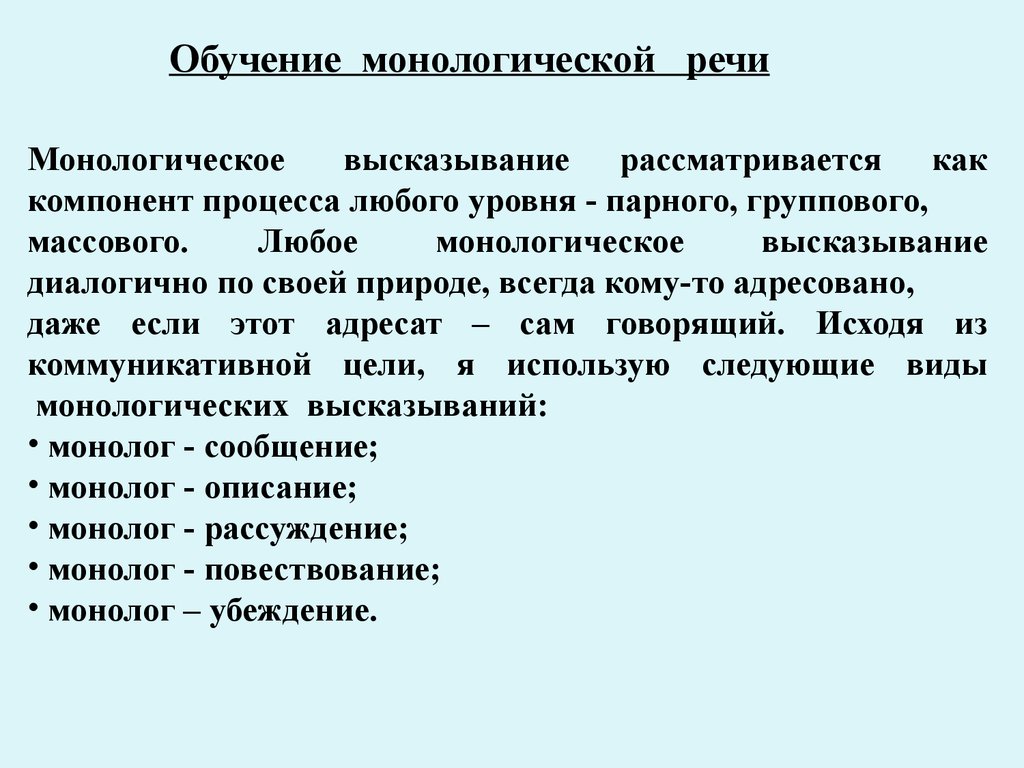 Обучение монологической речи

Монологическое высказывание рассматривается как компонент процесса любого уровня - парного, группового, массового. Любое монологическое высказывание диалогично по своей природе, всегда кому-то адресовано, даже если этот адресат – сам говорящий. Исходя из коммуникативной цели, я использую следующие виды монологических высказываний:
• монолог - сообщение;
• монолог - описание;
• монолог - рассуждение;
• монолог - повествование;
• монолог – убеждение.